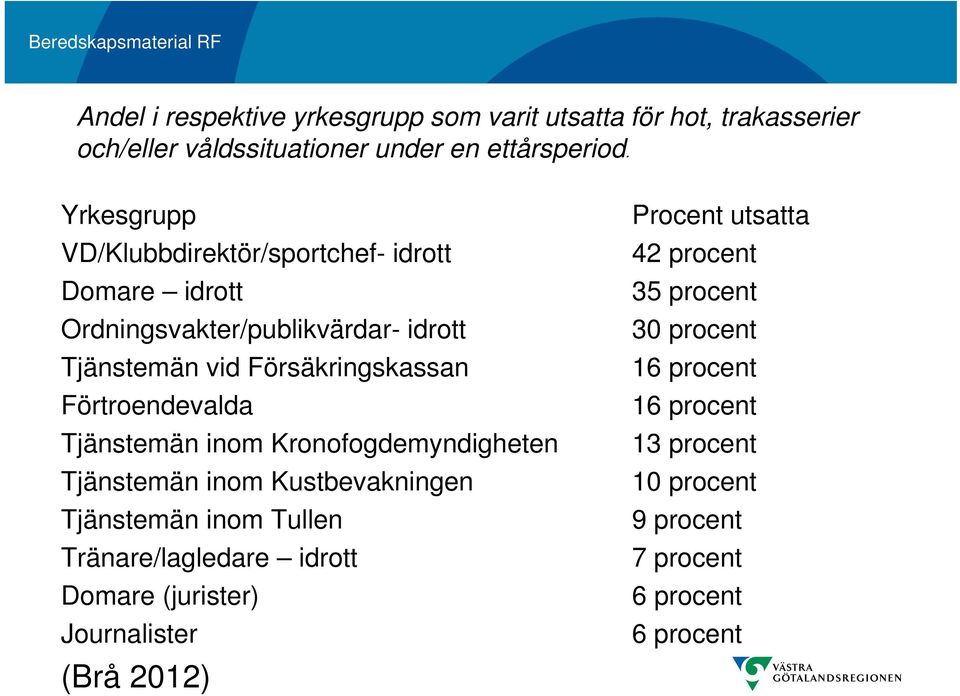 Beredskapsmaterial RF

Andel i respektive yrkesgrupp som varit utsatta för hot, trakasserier och/eller våldssituationer under en ettårsperiod.

| Yrkesgrupp | Procent utsatta |
|---|---|
| VD/Klubbdirektör/sportchef- idrott | 42 procent |
| Domare – idrott | 35 procent |
| Ordningsvakter/publikvärdar- idrott | 30 procent |
| Tjänstemän vid Försäkringskassan | 16 procent |
| Förtroendevalda | 16 procent |
| Tjänstemän inom Kronofogdemyndigheten | 13 procent |
| Tjänstemän inom Kustbevakningen | 10 procent |
| Tjänstemän inom Tullen | 9 procent |
| Tränare/lagledare – idrott | 7 procent |
| Domare (jurister) | 6 procent |
| Journalister | 6 procent |

(Brå 2012)

VÄSTRA GÖTALANDSREGIONEN